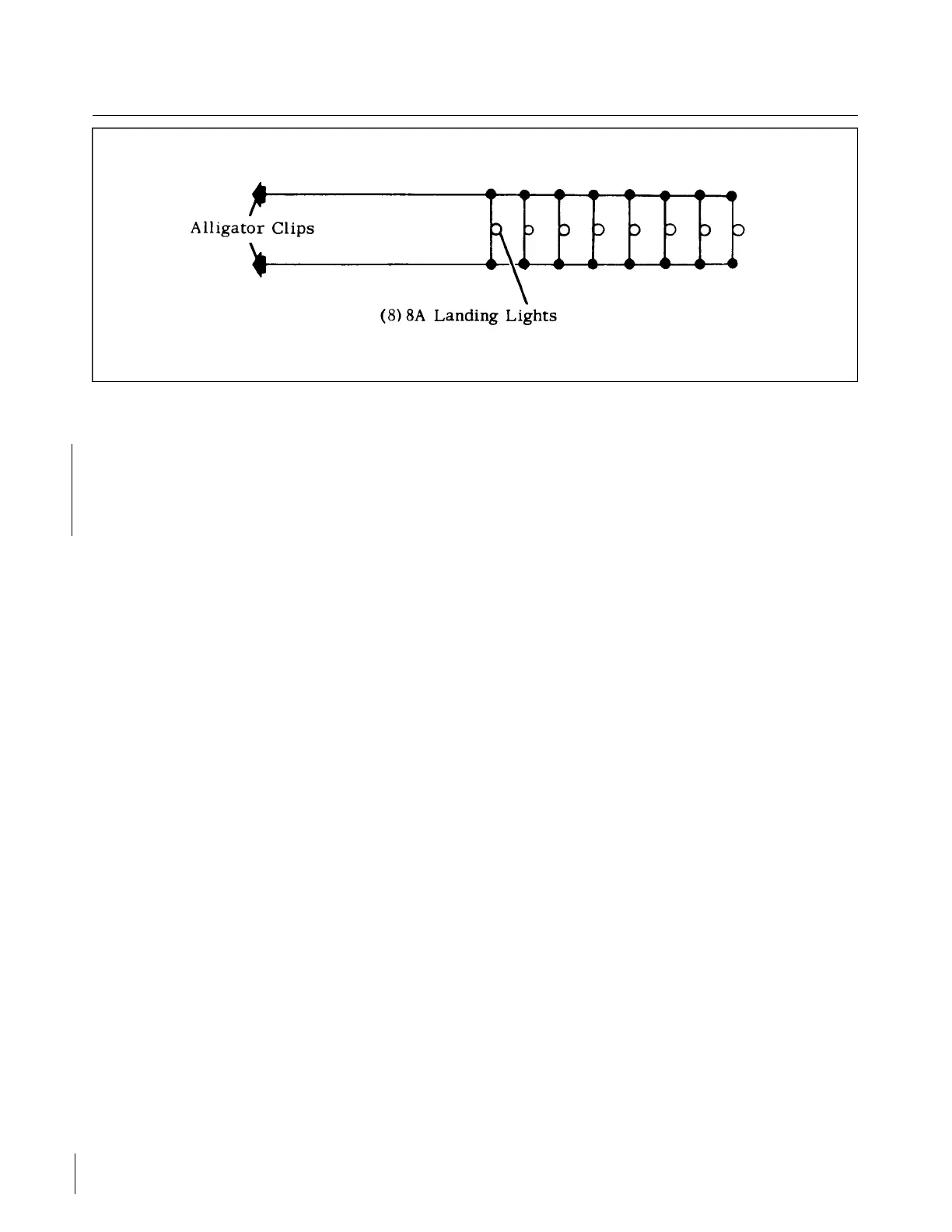 Alligator Clips

(8) 8A Landing Lights